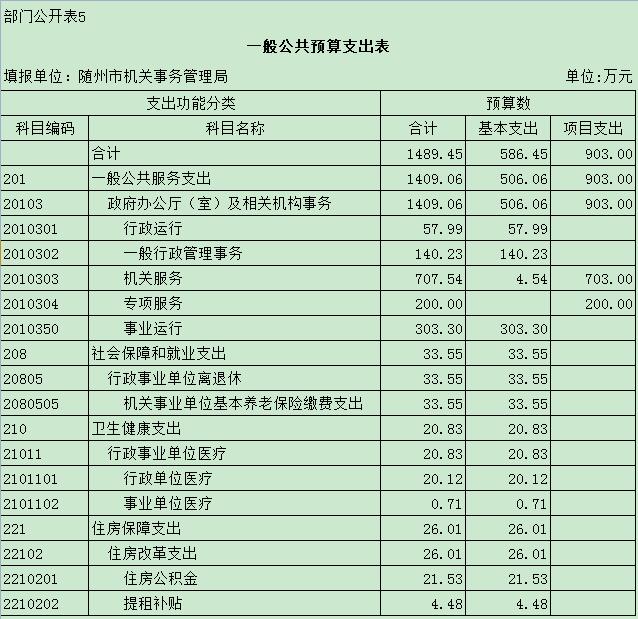 部门公开表5

一般公共预算支出表

填报单位：随州市机关事务管理局

单位:万元

| 支出功能分类 | | 预算数 | | |
|---|---|---|---|---|
| 科目编码 | 科目名称 | 合计 | 基本支出 | 项目支出 |
| | 合计 | 1489.45 | 586.45 | 903.00 |
| 201 | 一般公共服务支出 | 1409.06 | 506.06 | 903.00 |
| 20103 | 政府办公厅（室）及相关机构事务 | 1409.06 | 506.06 | 903.00 |
| 2010301 | 行政运行 | 57.99 | 57.99 | |
| 2010302 | 一般行政管理事务 | 140.23 | 140.23 | |
| 2010303 | 机关服务 | 707.54 | 4.54 | 703.00 |
| 2010304 | 专项服务 | 200.00 | | 200.00 |
| 2010350 | 事业运行 | 303.30 | 303.30 | |
| 208 | 社会保障和就业支出 | 33.55 | 33.55 | |
| 20805 | 行政事业单位离退休 | 33.55 | 33.55 | |
| 2080505 | 机关事业单位基本养老保险缴费支出 | 33.55 | 33.55 | |
| 210 | 卫生健康支出 | 20.83 | 20.83 | |
| 21011 | 行政事业单位医疗 | 20.83 | 20.83 | |
| 2101101 | 行政单位医疗 | 20.12 | 20.12 | |
| 2101102 | 事业单位医疗 | 0.71 | 0.71 | |
| 221 | 住房保障支出 | 26.01 | 26.01 | |
| 22102 | 住房改革支出 | 26.01 | 26.01 | |
| 2210201 | 住房公积金 | 21.53 | 21.53 | |
| 2210202 | 提租补贴 | 4.48 | 4.48 | |